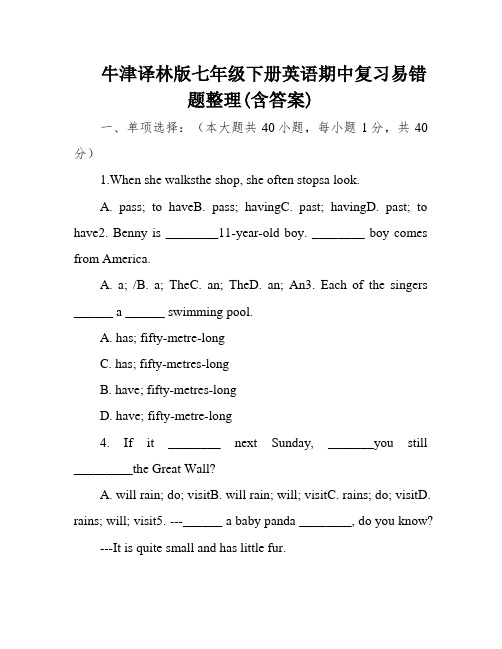 牛津译林版七年级下册英语期中复习易错题整理(含答案)

一、单项选择：（本大题共 40 小题，每小题 1 分，共 40 分）

1.When she walksthe shop, she often stopsa look.

A. pass; to haveB. pass; havingC. past; havingD. past; to have2. Benny is ________11-year-old boy. ________ boy comes from America.

A. a; /B. a; TheC. an; TheD. an; An3. Each of the singers ______ a ______ swimming pool.

A. has; fifty-metre-long

C. has; fifty-metres-long

B. have; fifty-metres-long

D. have; fifty-metre-long

4. If it ________ next Sunday, _______you still _________the Great Wall?

A. will rain; do; visitB. will rain; will; visitC. rains; do; visitD. rains; will; visit5. ---______ a baby panda ________, do you know?

---It is quite small and has little fur.